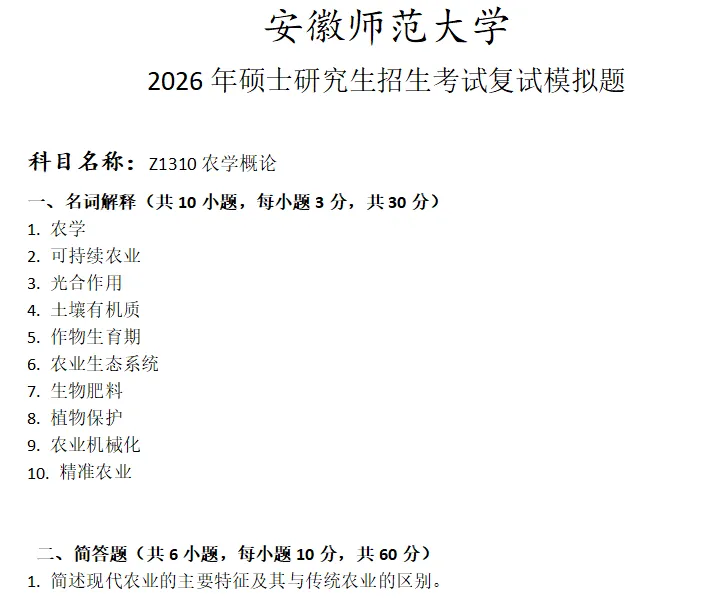 安徽师范大学

2026 年硕士研究生招生考试复试模拟题

科目名称：Z1310 农学概论

一、名词解释（共 10 小题，每小题 3 分，共 30 分）
1. 农学
2. 可持续农业
3. 光合作用
4. 土壤有机质
5. 作物生育期
6. 农业生态系统
7. 生物肥料
8. 植物保护
9. 农业机械化
10. 精准农业

二、简答题（共 6 小题，每小题 10 分，共 60 分）
1. 简述现代农业的主要特征及其与传统农业的区别。